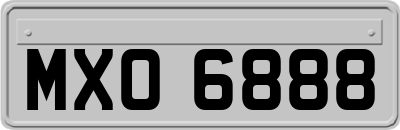 MXO 6888